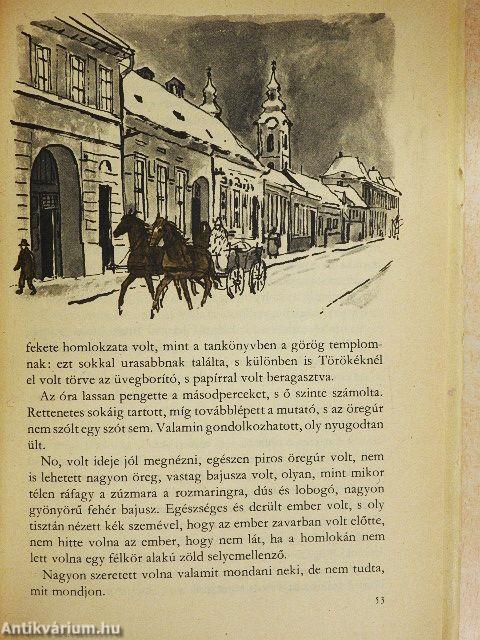 fekete homlokzata volt, mint a tankönyvben a görög templomnak: ezt sokkal urasabbnak találta, s különben is Törökéknél el volt törve az üvegborító, s papírral volt beragasztva.

Az óra lassan pengette a másodperceket, s ő szinte számolta. Rettenetes sokáig tartott, míg továbblépett a mutató, s az öregúr nem szólt egy szót sem. Valamin gondolkozhatott, oly nyugodtan ült.

No, volt ideje jól megnézni, egészen piros öregúr volt, nem is lehetett nagyon öreg, vastag bajusza volt, olyan, mint mikor télen ráfagy a zúzmara a rozmaringra, dús és lobogó, nagyon gyönyörű fehér bajusz. Egészséges és derült ember volt, s oly tisztán nézett kék szemével, hogy az ember zavarban volt előtte, nem hitte volna az ember, hogy nem lát, ha a homlokán nem lett volna egy félkör alakú zöld selyemellenző.

Nagyon szeretett volna valamit mondani neki, de nem tudta, mit mondjon.

53

Antikvárium.hu